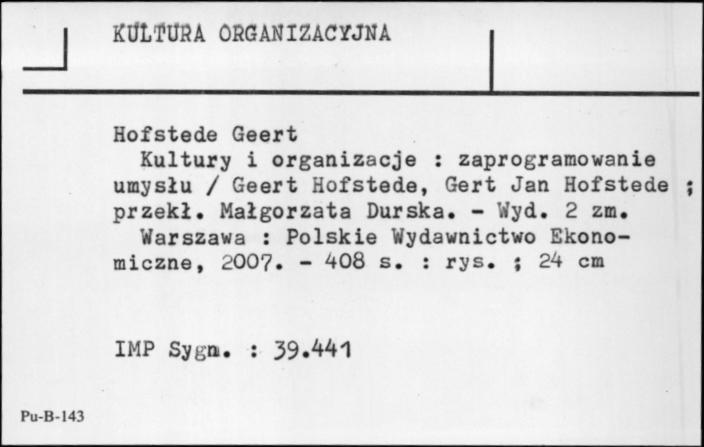 KULTURA ORGANIZACYJNA

Hofstede Geert
Kultury i organizacje : zaprogramowanie umysłu / Geert Hofstede, Gert Jan Hofstede ; przekł. Małgorzata Durska. - Wyd. 2 zm.
Warszawa : Polskie Wydawnictwo Ekonomiczne, 2007. - 408 s. : rys. ; 24 cm

IMP Sygn. : 39.441

Pu-B-143